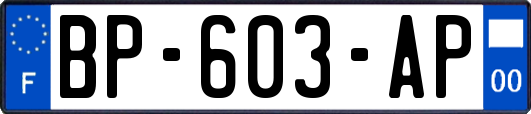 F
BP-603-AP
00